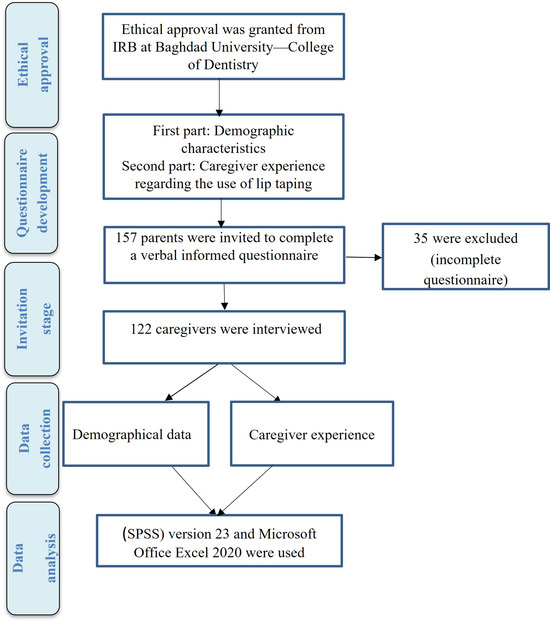 Ethical approval

Ethical approval was granted from IRB at Baghdad University—College of Dentistry

Questionnaire development

First part: Demographic characteristics
Second part: Caregiver experience regarding the use of lip taping

Invitation stage

157 parents were invited to complete a verbal informed questionnaire

35 were excluded (incomplete questionnaire)

122 caregivers were interviewed

Data collection

Demographical data

Caregiver experience

Data analysis

(SPSS) version 23 and Microsoft Office Excel 2020 were used